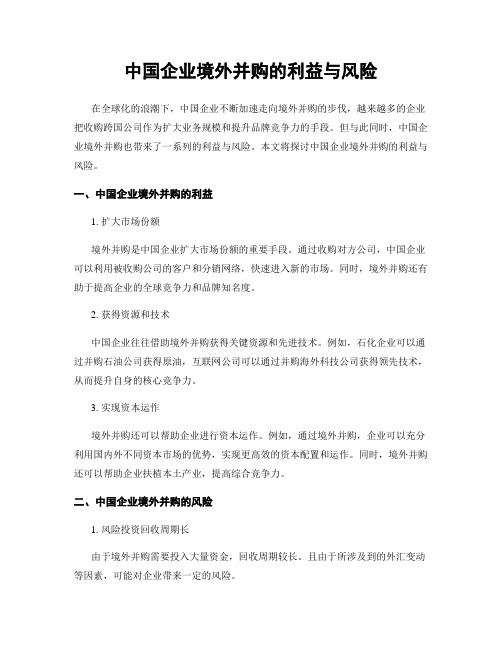 中国企业境外并购的利益与风险

在全球化的浪潮下，中国企业不断加速走向境外并购的步伐，越来越多的企业把收购跨国公司作为扩大业务规模和提升品牌竞争力的手段。但与此同时，中国企业境外并购也带来了一系列的利益与风险。本文将探讨中国企业境外并购的利益与风险。

一、中国企业境外并购的利益

1. 扩大市场份额

境外并购是中国企业扩大市场份额的重要手段。通过收购对方公司，中国企业可以利用被收购公司的客户和分销网络，快速进入新的市场。同时，境外并购还有助于提高企业的全球竞争力和品牌知名度。

2. 获得资源和技术

中国企业往往借助境外并购获得关键资源和先进技术。例如，石化企业可以通过并购石油公司获得原油，互联网公司可以通过并购海外科技公司获得领先技术，从而提升自身的核心竞争力。

3. 实现资本运作

境外并购还可以帮助企业进行资本运作。例如，通过境外并购，企业可以充分利用国内外不同资本市场的优势，实现更高效的资本配置和运作。同时，境外并购还可以帮助企业扶植本土产业，提高综合竞争力。

二、中国企业境外并购的风险

1. 风险投资回收周期长

由于境外并购需要投入大量资金，回收周期较长。且由于所涉及到的外汇变动等因素，可能对企业带来一定的风险。